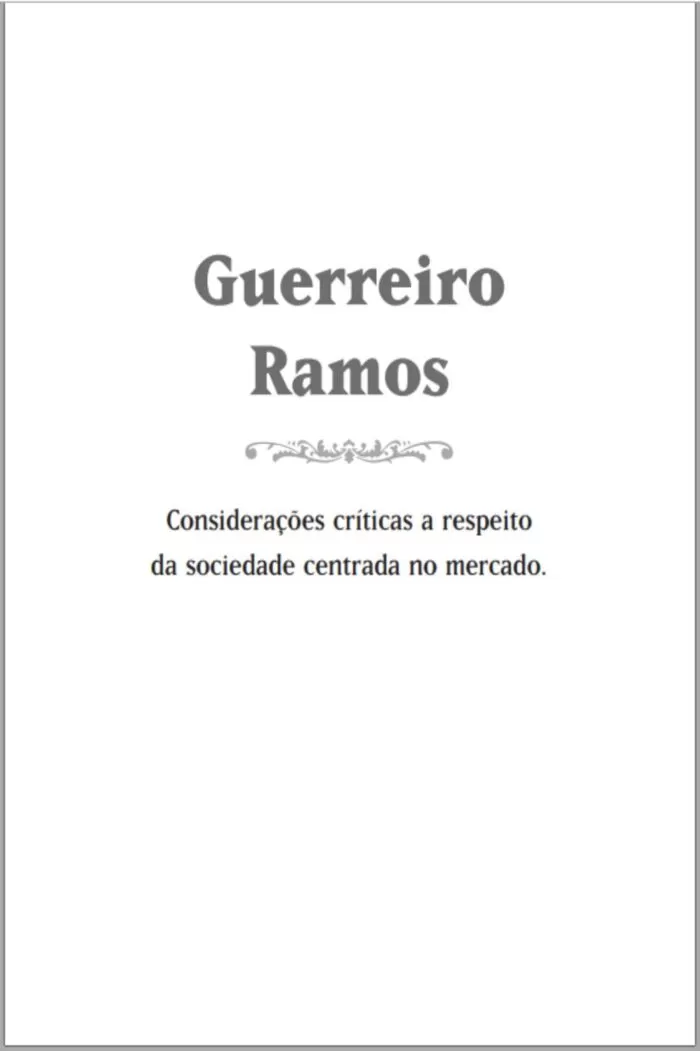 Guerreiro
Ramos

Considerações críticas a respeito da sociedade centrada no mercado.